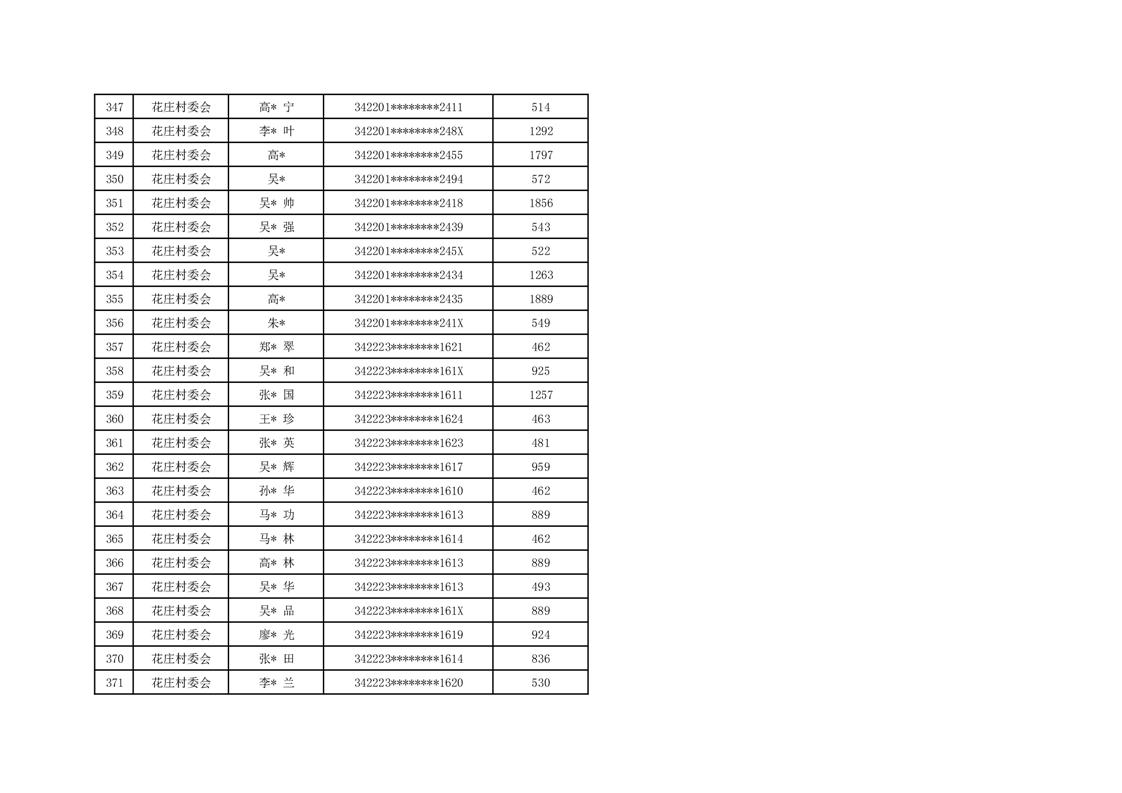 | 347 | 花庄村委会 | 高* 宁 | 342201********2411 | 514 |
|---|---|---|---|---|
| 348 | 花庄村委会 | 李* 叶 | 342201********248X | 1292 |
| 349 | 花庄村委会 | 高* | 342201********2455 | 1797 |
| 350 | 花庄村委会 | 吴* | 342201********2494 | 572 |
| 351 | 花庄村委会 | 吴* 帅 | 342201********2418 | 1856 |
| 352 | 花庄村委会 | 吴* 强 | 342201********2439 | 543 |
| 353 | 花庄村委会 | 吴* | 342201********245X | 522 |
| 354 | 花庄村委会 | 吴* | 342201********2434 | 1263 |
| 355 | 花庄村委会 | 高* | 342201********2435 | 1889 |
| 356 | 花庄村委会 | 朱* | 342201********241X | 549 |
| 357 | 花庄村委会 | 郑* 翠 | 342223********1621 | 462 |
| 358 | 花庄村委会 | 吴* 和 | 342223********161X | 925 |
| 359 | 花庄村委会 | 张* 国 | 342223********1611 | 1257 |
| 360 | 花庄村委会 | 王* 珍 | 342223********1624 | 463 |
| 361 | 花庄村委会 | 张* 英 | 342223********1623 | 481 |
| 362 | 花庄村委会 | 吴* 辉 | 342223********1617 | 959 |
| 363 | 花庄村委会 | 孙* 华 | 342223********1610 | 462 |
| 364 | 花庄村委会 | 马* 功 | 342223********1613 | 889 |
| 365 | 花庄村委会 | 马* 林 | 342223********1614 | 462 |
| 366 | 花庄村委会 | 高* 林 | 342223********1613 | 889 |
| 367 | 花庄村委会 | 吴* 华 | 342223********1613 | 493 |
| 368 | 花庄村委会 | 吴* 品 | 342223********161X | 889 |
| 369 | 花庄村委会 | 廖* 光 | 342223********1619 | 924 |
| 370 | 花庄村委会 | 张* 田 | 342223********1614 | 836 |
| 371 | 花庄村委会 | 李* 兰 | 342223********1620 | 530 |